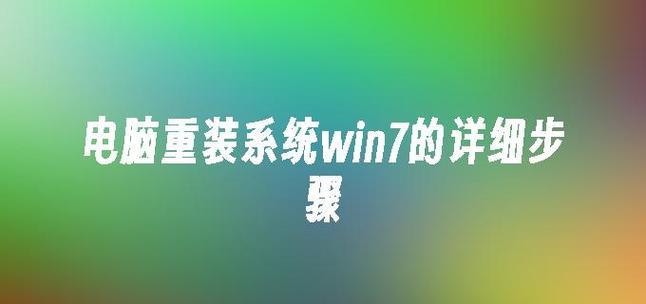 电脑重装系统win7的详细步骤